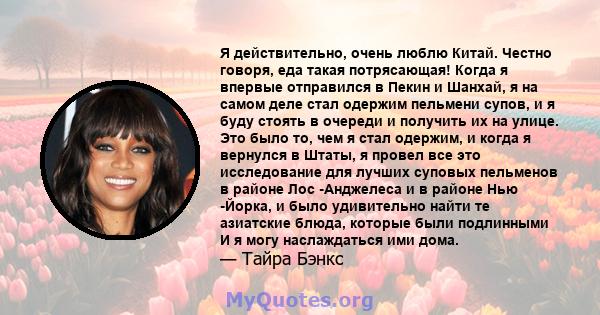 Я действительно, очень люблю Китай. Честно говоря, еда такая потрясающая! Когда я впервые отправился в Пекин и Шанхай, я на самом деле стал одержим пельмени супов, и я буду стоять в очереди и получить их на улице. Это было то, чем я стал одержим, и когда я вернулся в Штаты, я провел все это исследование для лучших суповых пельменов в районе Лос -Анджелеса и в районе Нью -Йорка, и было удивительно найти те азиатские блюда, которые были подлинными И я могу наслаждаться ими дома.
— Тайра Бэнкс

MyQuotes.org